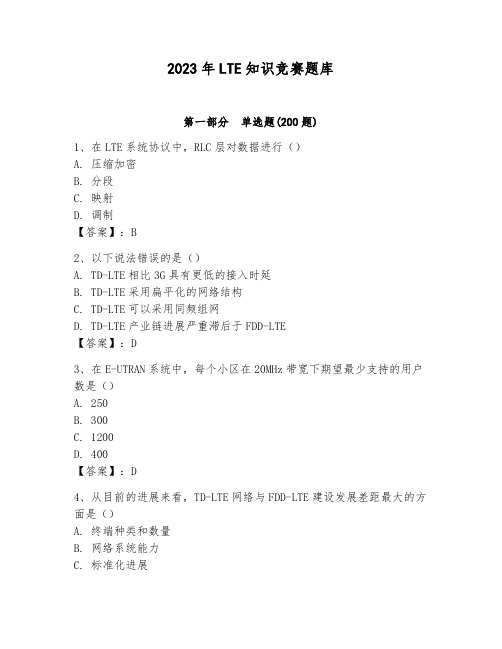 2023年LTE知识竞赛题库

第一部分　单选题(200题)

1、在LTE系统协议中，RLC层对数据进行（）
A. 压缩加密
B. 分段
C. 映射
D. 调制
【答案】：B

2、以下说法错误的是（）
A. TD-LTE相比3G具有更低的接入时延
B. TD-LTE采用扁平化的网络结构
C. TD-LTE可以采用同频组网
D. TD-LTE产业链进展严重滞后于FDD-LTE
【答案】：D

3、在E-UTRAN系统中，每个小区在20MHz带宽下期望最少支持的用户数是（）
A. 250
B. 300
C. 1200
D. 400
【答案】：D

4、从目前的进展来看，TD-LTE网络与FDD-LTE建设发展差距最大的方面是（）
A. 终端种类和数量
B. 网络系统能力
C. 标准化进展